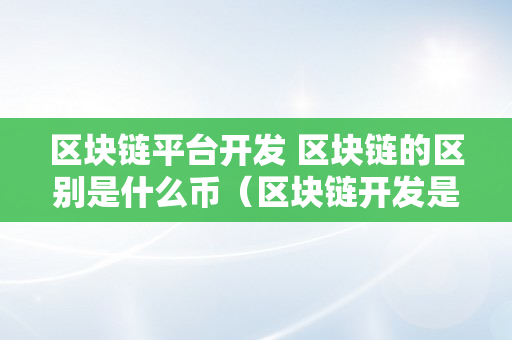 区块链平台开发 区块链的区别是什么币（区块链开发是